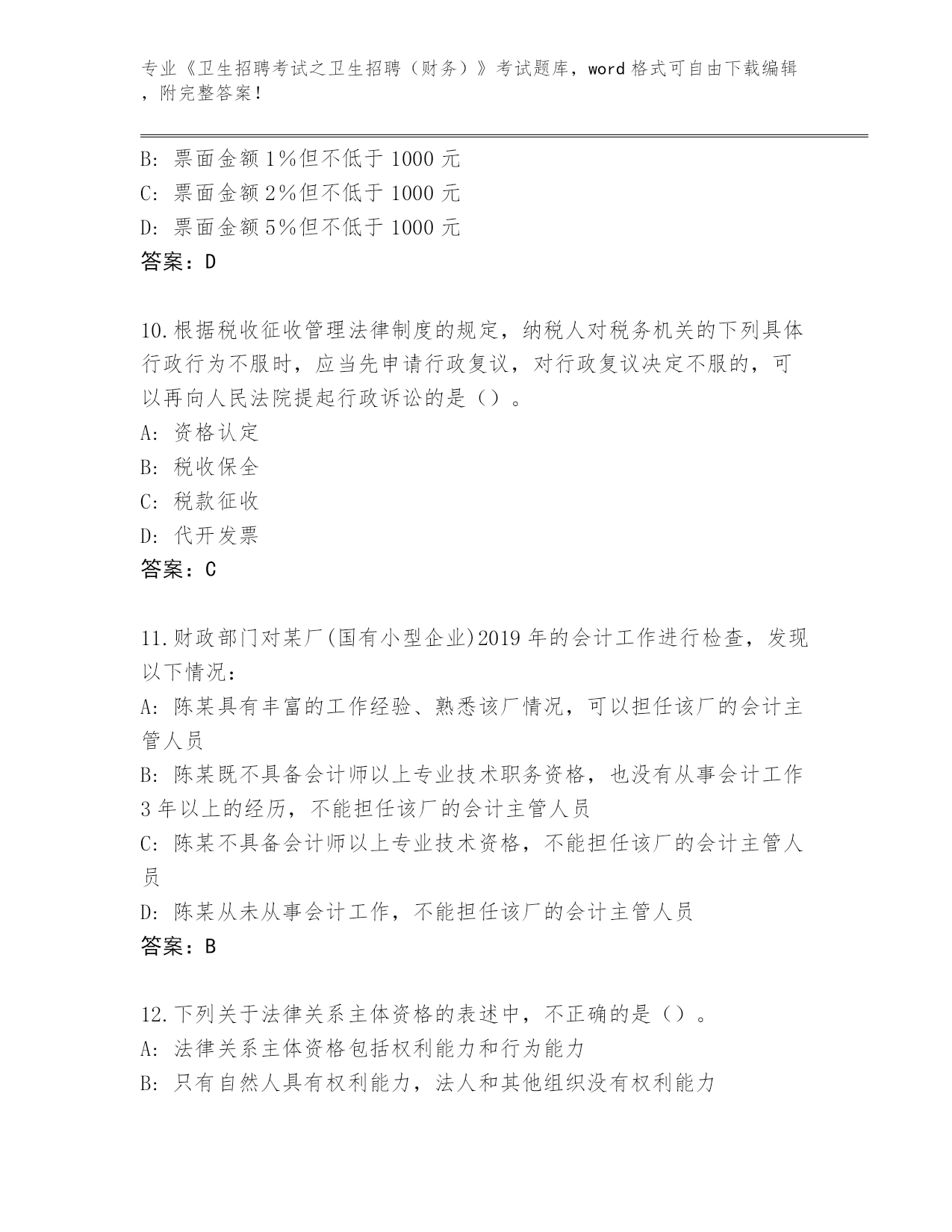 专业《卫生招聘考试之卫生招聘（财务）》考试题库，word 格式可自由下载编辑，附完整答案！

B: 票面金额 1%但不低于 1000 元
C: 票面金额 2%但不低于 1000 元
D: 票面金额 5%但不低于 1000 元
答案：D

10.根据税收征收管理法律制度的规定，纳税人对税务机关的下列具体行政行为不服时，应当先申请行政复议，对行政复议决定不服的，可以再向人民法院提起行政诉讼的是（）。
A: 资格认定
B: 税收保全
C: 税款征收
D: 代开发票
答案：C

11.财政部门对某厂(国有小型企业)2019 年的会计工作进行检查，发现以下情况：
A: 陈某具有丰富的工作经验、熟悉该厂情况，可以担任该厂的会计主管人员
B: 陈某既不具备会计师以上专业技术职务资格，也没有从事会计工作 3 年以上的经历，不能担任该厂的会计主管人员
C: 陈某不具备会计师以上专业技术资格，不能担任该厂的会计主管人员
D: 陈某从未从事会计工作，不能担任该厂的会计主管人员
答案：B

12.下列关于法律关系主体资格的表述中，不正确的是（）。
A: 法律关系主体资格包括权利能力和行为能力
B: 只有自然人具有权利能力，法人和其他组织没有权利能力